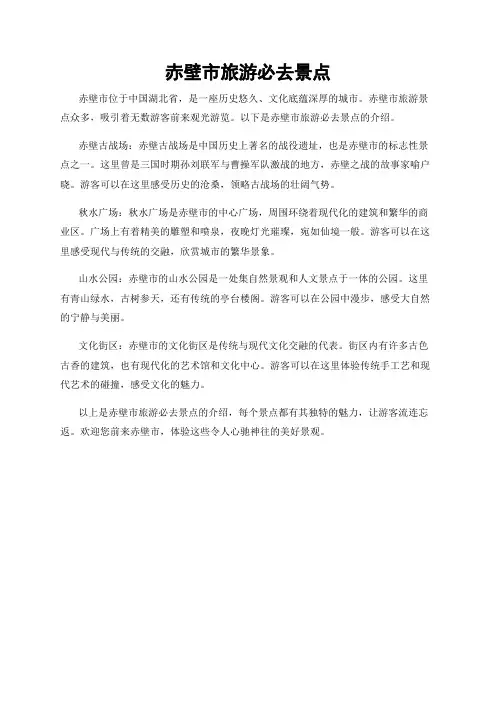 赤壁市旅游必去景点

赤壁市位于中国湖北省，是一座历史悠久、文化底蕴深厚的城市。赤壁市旅游景点众多，吸引着无数游客前来观光游览。以下是赤壁市旅游必去景点的介绍。

赤壁古战场：赤壁古战场是中国历史上著名的战役遗址，也是赤壁市的标志性景点之一。这里曾是三国时期孙刘联军与曹操军队激战的地方，赤壁之战的故事家喻户晓。游客可以在这里感受历史的沧桑，领略古战场的壮阔气势。

秋水广场：秋水广场是赤壁市的中心广场，周围环绕着现代化的建筑和繁华的商业区。广场上有着精美的雕塑和喷泉，夜晚灯光璀璨，宛如仙境一般。游客可以在这里感受现代与传统的交融，欣赏城市的繁华景象。

山水公园：赤壁市的山水公园是一处集自然景观和人文景点于一体的公园。这里有青山绿水，古树参天，还有传统的亭台楼阁。游客可以在公园中漫步，感受大自然的宁静与美丽。

文化街区：赤壁市的文化街区是传统与现代文化交融的代表。街区内有许多古色古香的建筑，也有现代化的艺术馆和文化中心。游客可以在这里体验传统手工艺和现代艺术的碰撞，感受文化的魅力。

以上是赤壁市旅游必去景点的介绍，每个景点都有其独特的魅力，让游客流连忘返。欢迎您前来赤壁市，体验这些令人心驰神往的美好景观。